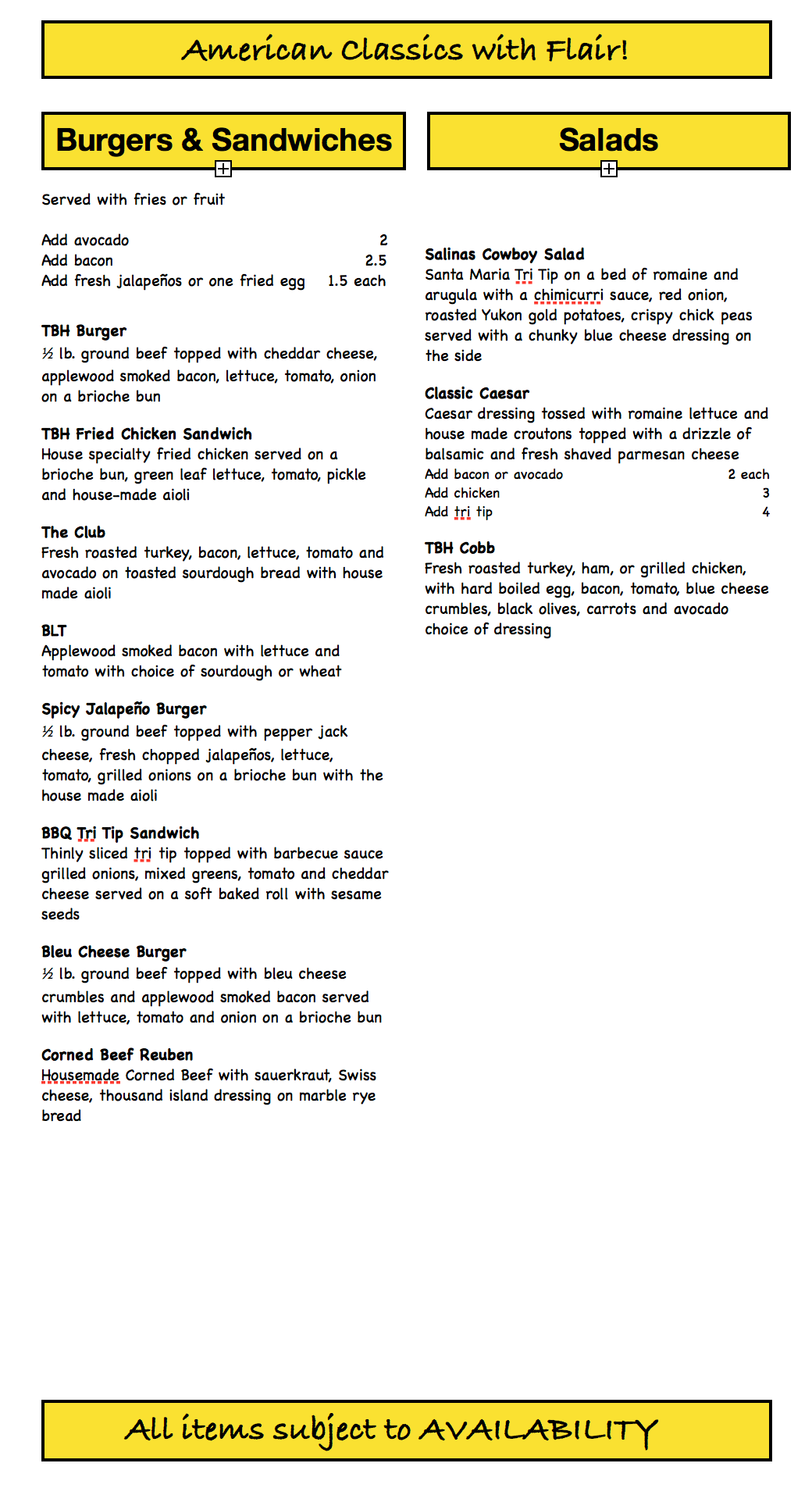 American Classics with Flair!

Burgers & Sandwiches

Served with fries or fruit

Add avocado 2
Add bacon 2.5
Add fresh jalapeños or one fried egg 1.5 each

TBH Burger
½ lb. ground beef topped with cheddar cheese, applewood smoked bacon, lettuce, tomato, onion on a brioche bun

TBH Fried Chicken Sandwich
House specialty fried chicken served on a brioche bun, green leaf lettuce, tomato, pickle and house-made aioli

The Club
Fresh roasted turkey, bacon, lettuce, tomato and avocado on toasted sourdough bread with house made aioli

BLT
Applewood smoked bacon with lettuce and tomato with choice of sourdough or wheat

Spicy Jalapeño Burger
½ lb. ground beef topped with pepper jack cheese, fresh chopped jalapeños, lettuce, tomato, grilled onions on a brioche bun with the house made aioli

BBQ Tri Tip Sandwich
Thinly sliced tri tip topped with barbecue sauce grilled onions, mixed greens, tomato and cheddar cheese served on a soft baked roll with sesame seeds

Bleu Cheese Burger
½ lb. ground beef topped with bleu cheese crumbles and applewood smoked bacon served with lettuce, tomato and onion on a brioche bun

Corned Beef Reuben
Housemade Corned Beef with sauerkraut, Swiss cheese, thousand island dressing on marble rye bread

Salads

Salinas Cowboy Salad
Santa Maria Tri Tip on a bed of romaine and arugula with a chimicurri sauce, red onion, roasted Yukon gold potatoes, crispy chick peas served with a chunky blue cheese dressing on the side

Classic Caesar
Caesar dressing tossed with romaine lettuce and house made croutons topped with a drizzle of balsamic and fresh shaved parmesan cheese
Add bacon or avocado 2 each
Add chicken 3
Add tri tip 4

TBH Cobb
Fresh roasted turkey, ham, or grilled chicken, with hard boiled egg, bacon, tomato, blue cheese crumbles, black olives, carrots and avocado choice of dressing

All items subject to AVAILABILITY